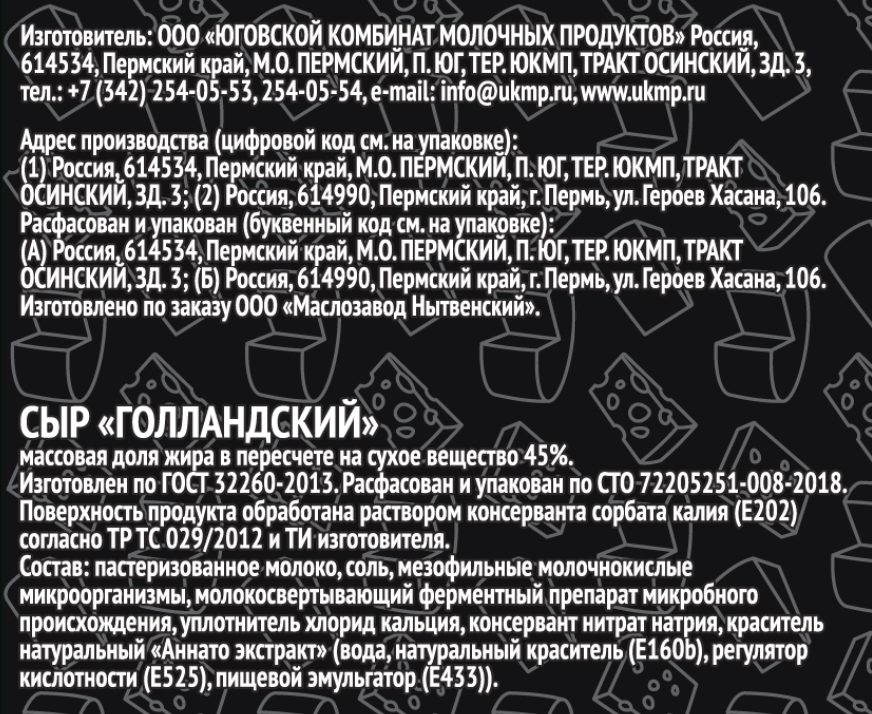 Изготовитель: ООО «ЮГОВСКОЙ КОМБИНАТ МОЛОЧНЫХ ПРОДУКТОВ» Россия, 614534, Пермский край, М.О. ПЕРМСКИЙ, П. ЮГ, ТЕР. ЮКМП, ТРАКТ ОСИНСКИЙ, ЗД. 3, тел.: +7 (342) 254-05-53, 254-05-54, e-mail: info@ukmp.ru, www.ukmp.ru

Адрес производства (цифровой код см. на упаковке):
(1) Россия, 614534, Пермский край, М.О. ПЕРМСКИЙ, П. ЮГ, ТЕР. ЮКМП, ТРАКТ ОСИНСКИЙ, ЗД. 3; (2) Россия, 614990, Пермский край, г. Пермь, ул. Героев Хасана, 106.
Расфасован и упакован (буквенный код см. на упаковке):
(А) Россия, 614534, Пермский край, М.О. ПЕРМСКИЙ, П. ЮГ, ТЕР. ЮКМП, ТРАКТ ОСИНСКИЙ, ЗД. 3; (Б) Россия, 614990, Пермский край, г. Пермь, ул. Героев Хасана, 106.
Изготовлено по заказу ООО «Маслозавод Нытвенский».

СЫР «ГОЛЛАНДСКИЙ»
массовая доля жира в пересчете на сухое вещество 45%.
Изготовлен по ГОСТ 32260-2013. Расфасован и упакован по СТО 72205251-008-2018.
Поверхность продукта обработана раствором консерванта сорбата калия (Е202) согласно ТР ТС 029/2012 и ТИ изготовителя.
Состав: пастеризованное молоко, соль, мезофильные молочнокислые микроорганизмы, молокосвертывающий ферментный препарат микробного происхождения, уплотнитель хлорид кальция, консервант нитрат натрия, краситель натуральный «Аннато экстракт» (вода, натуральный краситель (Е160b), регулятор кислотности (Е525), пищевой эмульгатор (Е433)).